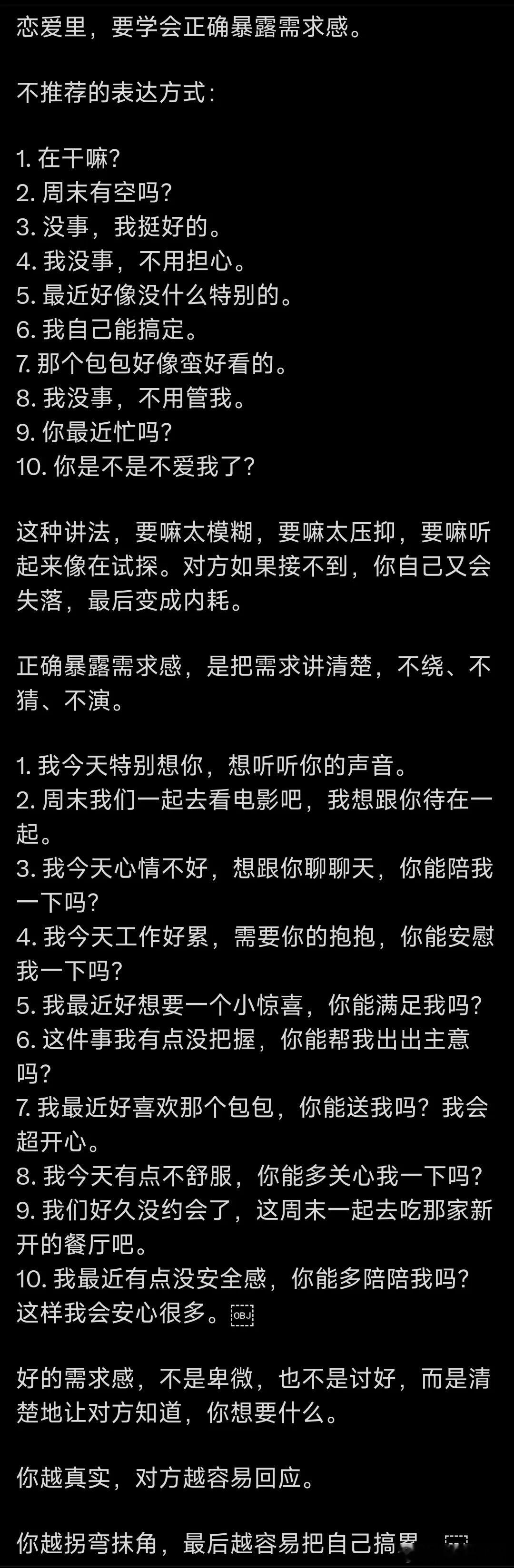 恋爱里，要学会正确暴露需求感。

不推荐的表达方式：

1. 在干嘛？
2. 周末有空吗？
3. 没事，我挺好的。
4. 我没事，不用担心。
5. 最近好像没什么特别的。
6. 我自己能搞定。
7. 那个包包好像蛮好看的。
8. 我没事，不用管我。
9. 你最近忙吗？
10. 你是不是不爱我了？

这种讲法，要嘛太模糊，要嘛太压抑，要嘛听起来像在试探。对方如果接不到，你自己又会失落，最后变成内耗。

正确暴露需求感，是把需求讲清楚，不绕、不猜、不演。

1. 我今天特别想你，想听听你的声音。
2. 周末我们一起去看电影吧，我想跟你待在一起。
3. 我今天心情不好，想跟你聊聊天，你能陪我一下吗？
4. 我今天工作好累，需要你的抱抱，你能安慰我一下吗？
5. 我最近好想要一个小惊喜，你能满足我吗？
6. 这件事我有点没把握，你能帮我出出主意吗？
7. 我最近好喜欢那个包包，你能送我吗？我会超开心。
8. 我今天有点不舒服，你能多关心我一下吗？
9. 我们好久没约会了，这周末一起去吃那家新开的餐厅吧。
10. 我最近有点没安全感，你能多陪陪我吗？这样我会安心很多。

好的需求感，不是卑微，也不是讨好，而是清楚地让对方知道，你想要什么。

你越真实，对方越容易回应。

你越拐弯抹角，最后越容易把自己搞累